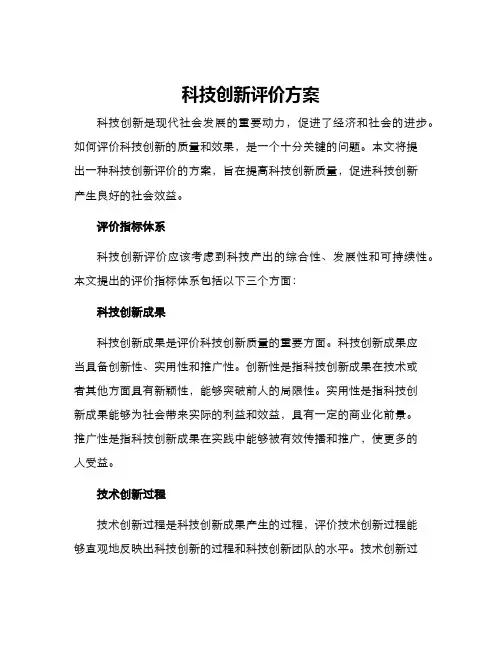 科技创新评价方案

科技创新是现代社会发展的重要动力，促进了经济和社会的进步。如何评价科技创新的质量和效果，是一个十分关键的问题。本文将提出一种科技创新评价的方案，旨在提高科技创新质量，促进科技创新产生良好的社会效益。

评价指标体系

科技创新评价应该考虑到科技产出的综合性、发展性和可持续性。本文提出的评价指标体系包括以下三个方面：

科技创新成果

科技创新成果是评价科技创新质量的重要方面。科技创新成果应当具备创新性、实用性和推广性。创新性是指科技创新成果在技术或者其他方面具有新颖性，能够突破前人的局限性。实用性是指科技创新成果能够为社会带来实际的利益和效益，具有一定的商业化前景。推广性是指科技创新成果在实践中能够被有效传播和推广，使更多的人受益。

技术创新过程

技术创新过程是科技创新成果产生的过程，评价技术创新过程能够直观地反映出科技创新的过程和科技创新团队的水平。技术创新过